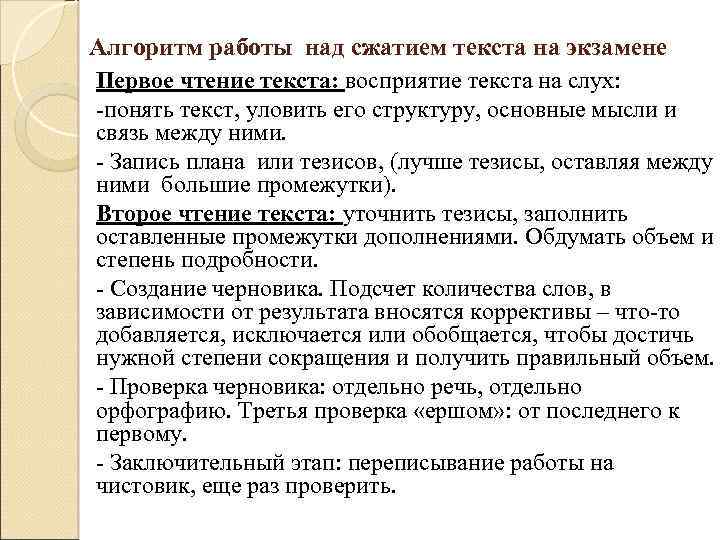 Алгоритм работы над сжатием текста на экзамене

Первое чтение текста: восприятие текста на слух:

-понять текст, уловить его структуру, основные мысли и связь между ними.

- Запись плана или тезисов, (лучше тезисы, оставляя между ними большие промежутки).

Второе чтение текста: уточнить тезисы, заполнить оставленные промежутки дополнениями. Обдумать объем и степень подробности.

- Создание черновика. Подсчет количества слов, в зависимости от результата вносятся коррективы – что-то добавляется, исключается или обобщается, чтобы достичь нужной степени сокращения и получить правильный объем.

- Проверка черновика: отдельно речь, отдельно орфографию. Третья проверка «ершом»: от последнего к первому.

- Заключительный этап: переписывание работы на чистовик, еще раз проверить.